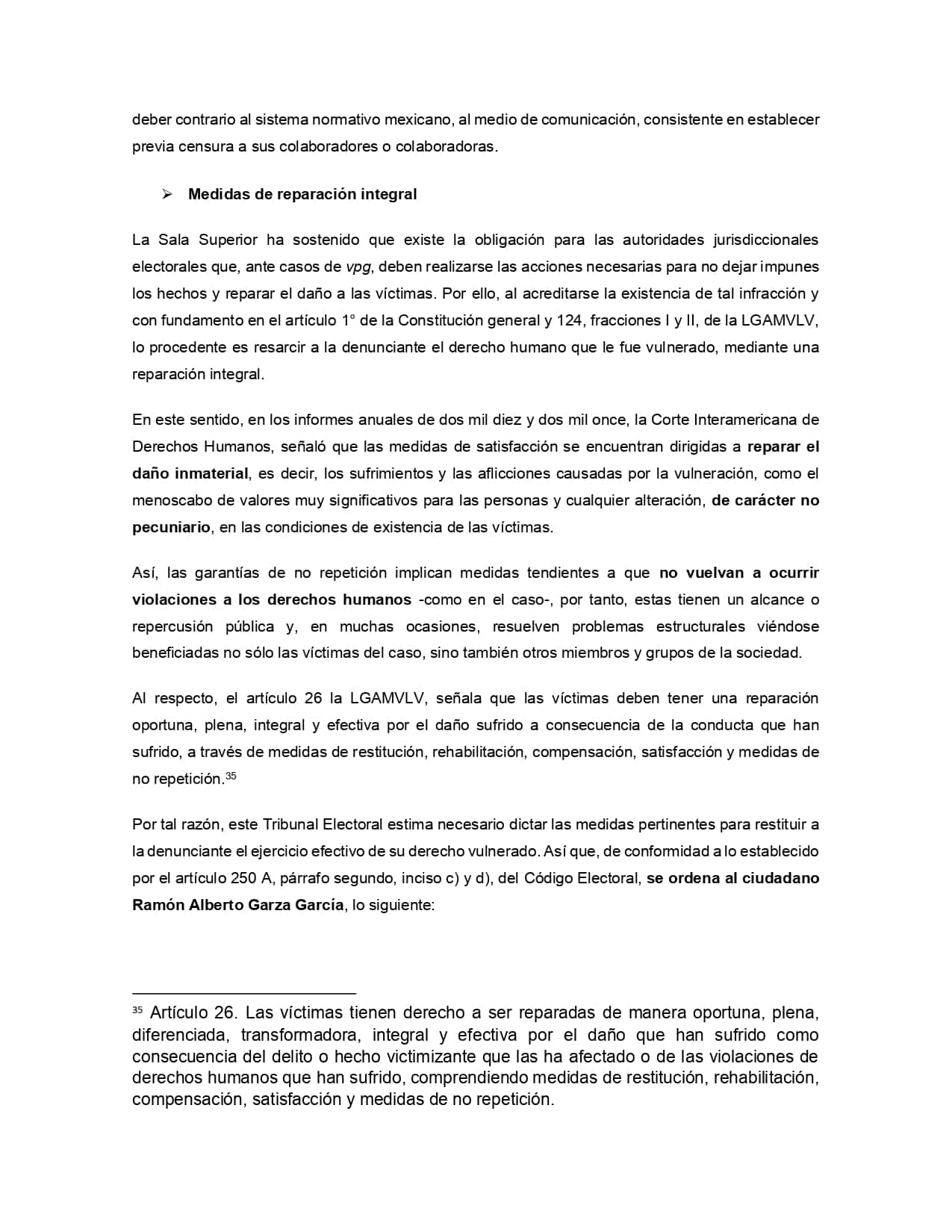 deber contrario al sistema normativo mexicano, al medio de comunicación, consistente en establecer previa censura a sus colaboradores o colaboradoras.

➢ Medidas de reparación integral

La Sala Superior ha sostenido que existe la obligación para las autoridades jurisdiccionales electorales que, ante casos de vpg, deben realizarse las acciones necesarias para no dejar impunes los hechos y reparar el daño a las víctimas. Por ello, al acreditarse la existencia de tal infracción y con fundamento en el artículo 1° de la Constitución general y 124, fracciones I y II, de la LGAMVLV, lo procedente es resarcir a la denunciante el derecho humano que le fue vulnerado, mediante una reparación integral.

En este sentido, en los informes anuales de dos mil diez y dos mil once, la Corte Interamericana de Derechos Humanos, señaló que las medidas de satisfacción se encuentran dirigidas a reparar el daño inmaterial, es decir, los sufrimientos y las aflicciones causadas por la vulneración, como el menoscabo de valores muy significativos para las personas y cualquier alteración, de carácter no pecuniario, en las condiciones de existencia de las víctimas.

Así, las garantías de no repetición implican medidas tendientes a que no vuelvan a ocurrir violaciones a los derechos humanos -como en el caso-, por tanto, estas tienen un alcance o repercusión pública y, en muchas ocasiones, resuelven problemas estructurales viéndose beneficiadas no sólo las víctimas del caso, sino también otros miembros y grupos de la sociedad.

Al respecto, el artículo 26 la LGAMVLV, señala que las víctimas deben tener una reparación oportuna, plena, integral y efectiva por el daño sufrido a consecuencia de la conducta que han sufrido, a través de medidas de restitución, rehabilitación, compensación, satisfacción y medidas de no repetición.$^{35}$

Por tal razón, este Tribunal Electoral estima necesario dictar las medidas pertinentes para restituir a la denunciante el ejercicio efectivo de su derecho vulnerado. Así que, de conformidad a lo establecido por el artículo 250 A, párrafo segundo, inciso c) y d), del Código Electoral, se ordena al ciudadano Ramón Alberto Garza García, lo siguiente:

$^{35}$ Artículo 26. Las víctimas tienen derecho a ser reparadas de manera oportuna, plena, diferenciada, transformadora, integral y efectiva por el daño que han sufrido como consecuencia del delito o hecho victimizante que las ha afectado o de las violaciones de derechos humanos que han sufrido, comprendiendo medidas de restitución, rehabilitación, compensación, satisfacción y medidas de no repetición.